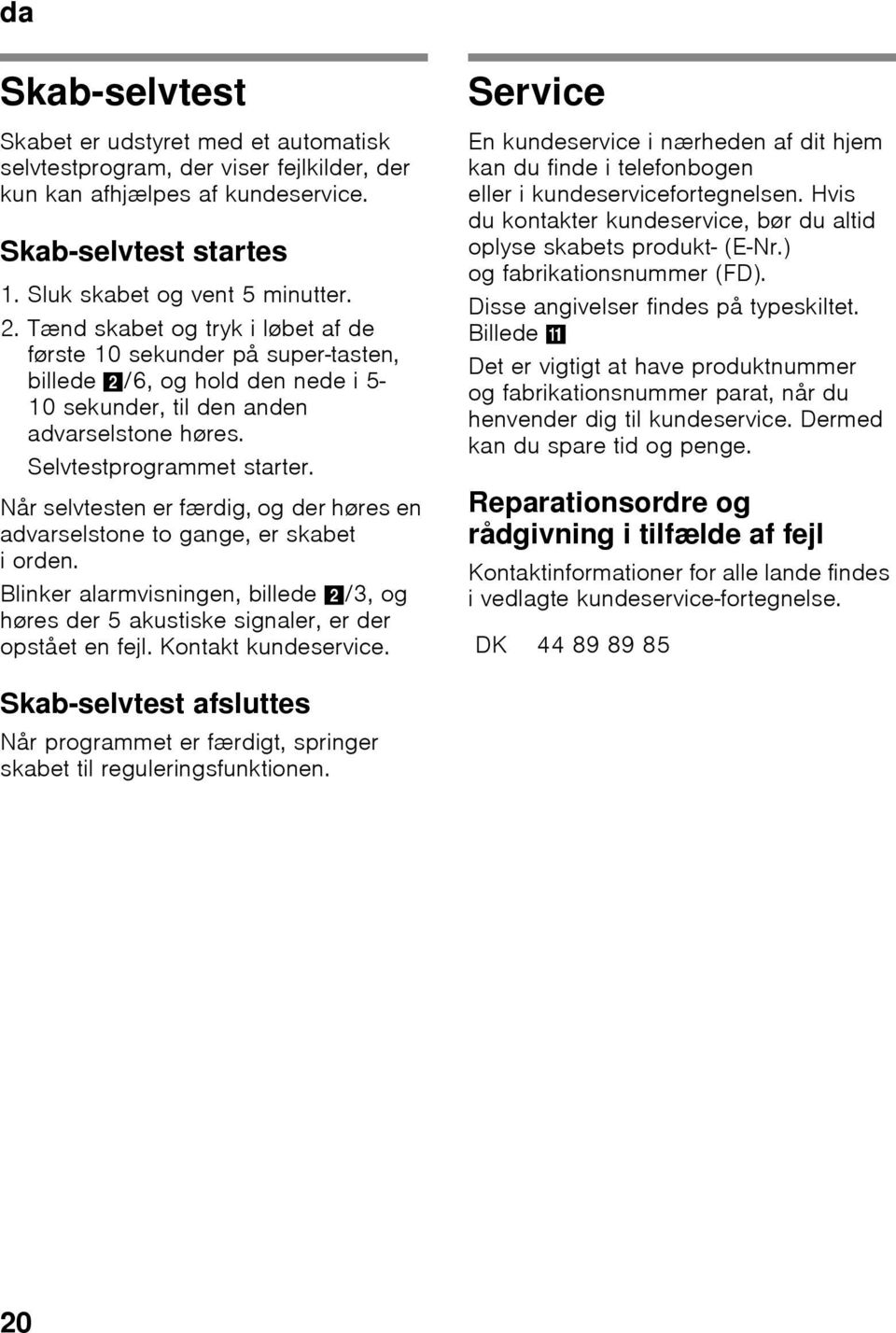 da

Skab-selvtest

Skabet er udstyret med et automatisk selvtestprogram, der viser fejlkilder, der kun kan afhjælpes af kundeservice.

Skab-selvtest startes

1. Sluk skabet og vent 5 minutter.
2. Tænd skabet og tryk i løbet af de første 10 sekunder på super-tasten, billede 2/6, og hold den nede i 5-10 sekunder, til den anden advarselstone høres.
Selvtestprogrammet starter.

Når selvtesten er færdig, og der høres en advarselstone to gange, er skabet i orden.

Blinker alarmvisningen, billede 2/3, og høres der 5 akustiske signaler, er der opstået en fejl. Kontakt kundeservice.

Skab-selvtest afsluttes

Når programmet er færdigt, springer skabet til reguleringsfunktionen.

Service

En kundeservice i nærheden af dit hjem kan du finde i telefonbogen eller i kundeservicefortegnelsen. Hvis du kontakter kundeservice, bør du altid oplyse skabets produkt- (E-Nr.) og fabrikationsnummer (FD).

Disse angivelser findes på typeskiltet. Billede 11

Det er vigtigt at have produktnummer og fabrikationsnummer parat, når du henvender dig til kundeservice. Dermed kan du spare tid og penge.

Reparationsordre og rådgivning i tilfælde af fejl

Kontaktinformationer for alle lande findes i vedlagte kundeservice-fortegnelse.

DK 44 89 89 85

20